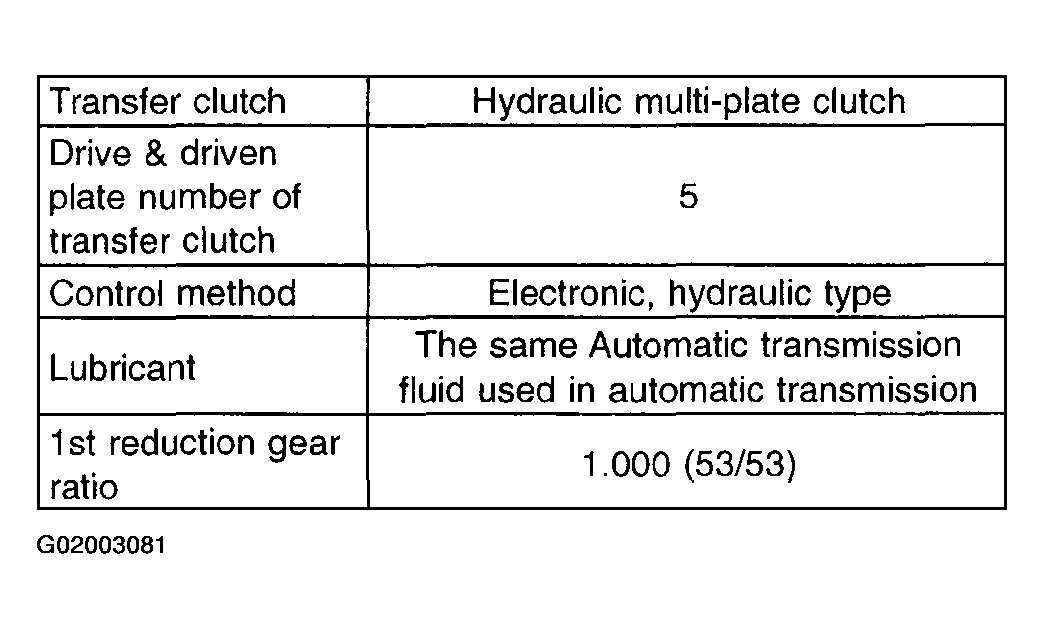 | Transfer clutch | Hydraulic multi-plate clutch |
|---|---|
| Drive & driven plate number of transfer clutch | 5 |
| Control method | Electronic, hydraulic type |
| Lubricant | The same Automatic transmission fluid used in automatic transmission |
| 1st reduction gear ratio | 1.000 (53/53) |

G02003081